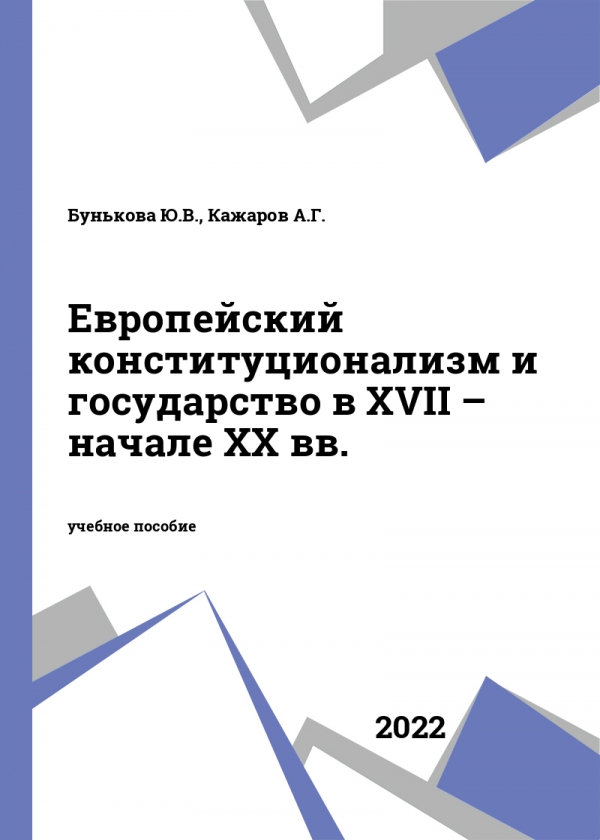 Бунькова Ю.В., Кажаров А.Г.

Европейский конституционализм и государство в XVII – начале XX вв.

учебное пособие

2022